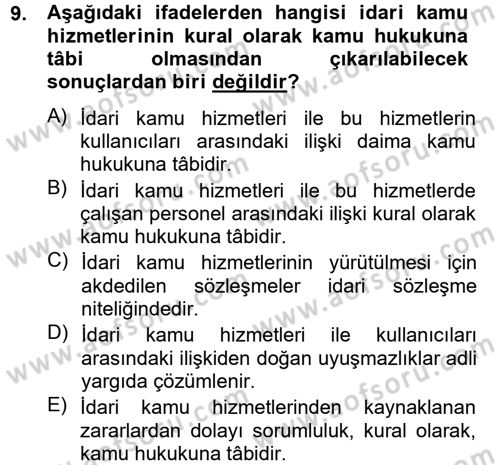 9. Aşağıdaki ifadelerden hangisi idari kamu hizmetlerinin kural olarak kamu hukukuna tâbi olmasından çıkarılabilecek sonuçlardan biri değildir?

A) İdari kamu hizmetleri ile bu hizmetlerin kullanıcıları arasındaki ilişki daima kamu hukukuna tâbidir.

B) İdari kamu hizmetleri ile bu hizmetlerde çalışan personel arasındaki ilişki kural olarak kamu hukukuna tâbidir.

C) İdari kamu hizmetlerinin yürütülmesi için akdedilen sözleşmeler idari sözleşme niteliğindedir.

D) İdari kamu hizmetleri ile kullanıcıları arasındaki ilişkiden doğan uyuşmazlıklar adli yargıda çözümlenir.

E) İdari kamu hizmetlerinden kaynaklanan zararlardan dolayı sorumluluk, kural olarak, kamu hukukuna tâbidir.

www.aofsoru.com